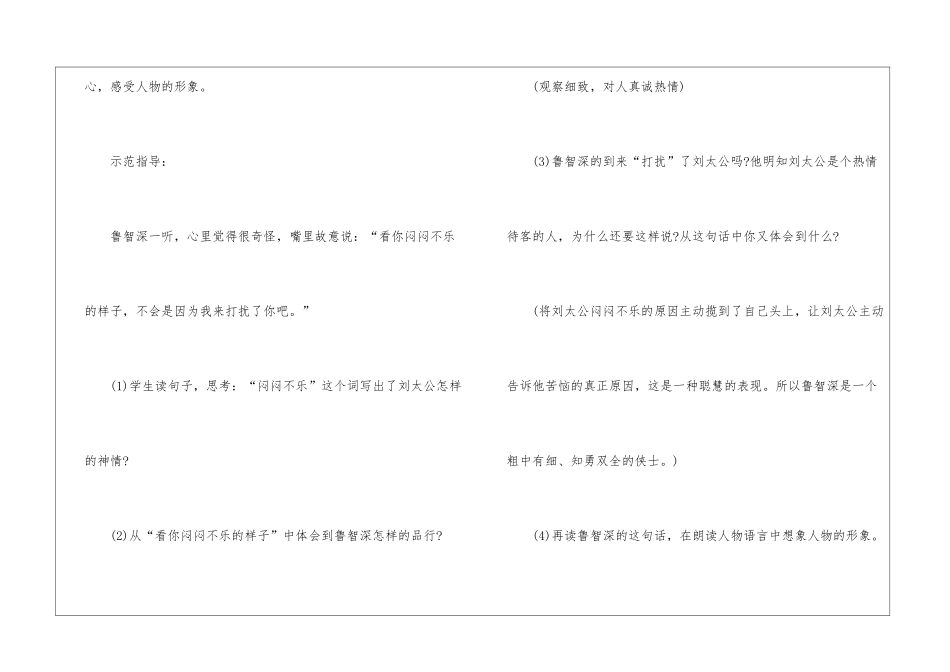 心，感受人物的形象。

示范指导：

鲁智深一听，心里觉得很奇怪，嘴里故意说：“看你闷闷不乐的样子，不会是因为我来打扰了你吧。”

(1)学生读句子，思考：“闷闷不乐”这个词写出了刘太公怎样的神情?

(2)从“看你闷闷不乐的样子”中体会到鲁智深怎样的品行?

(观察细致，对人真诚热情)

(3)鲁智深的到来“打扰”了刘太公吗?他明知刘太公是个热情待客的人，为什么还要这样说?从这句话中你又体会到什么?

(将刘太公闷闷不乐的原因主动揽到了自己头上，让刘太公主动告诉他苦恼的真正原因，这是一种聪慧的表现。所以鲁智深是一个粗中有细、知勇双全的侠士。)

(4)再读鲁智深的这句话，在朗读人物语言中想象人物的形象。